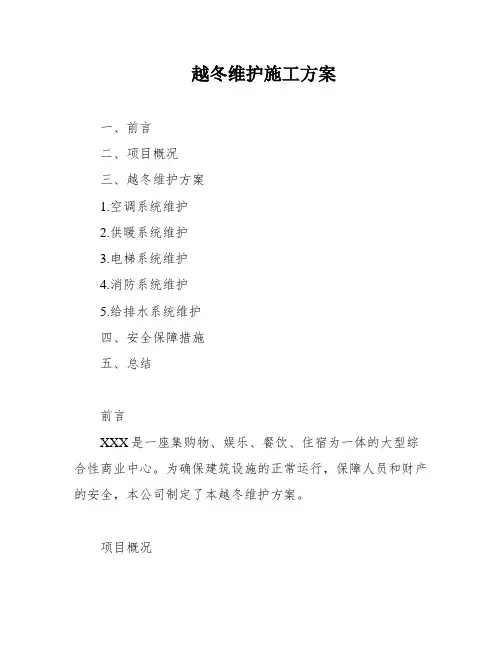 越冬维护施工方案

一、前言

二、项目概况

三、越冬维护方案

1.空调系统维护

2.供暖系统维护

3.电梯系统维护

4.消防系统维护

5.给排水系统维护

四、安全保障措施

五、总结

前言

XXX是一座集购物、娱乐、餐饮、住宿为一体的大型综合性商业中心。为确保建筑设施的正常运行，保障人员和财产的安全，本公司制定了本越冬维护方案。

项目概况